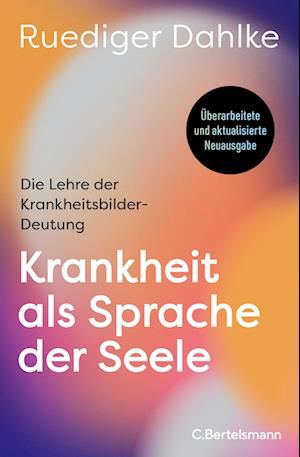 Ruediger Dahlke

Überarbeitete und aktualisierte Neuausgabe

Die Lehre der Krankheitsbilder-Deutung

Krankheit als Sprache der Seele

C.Bertelsmann